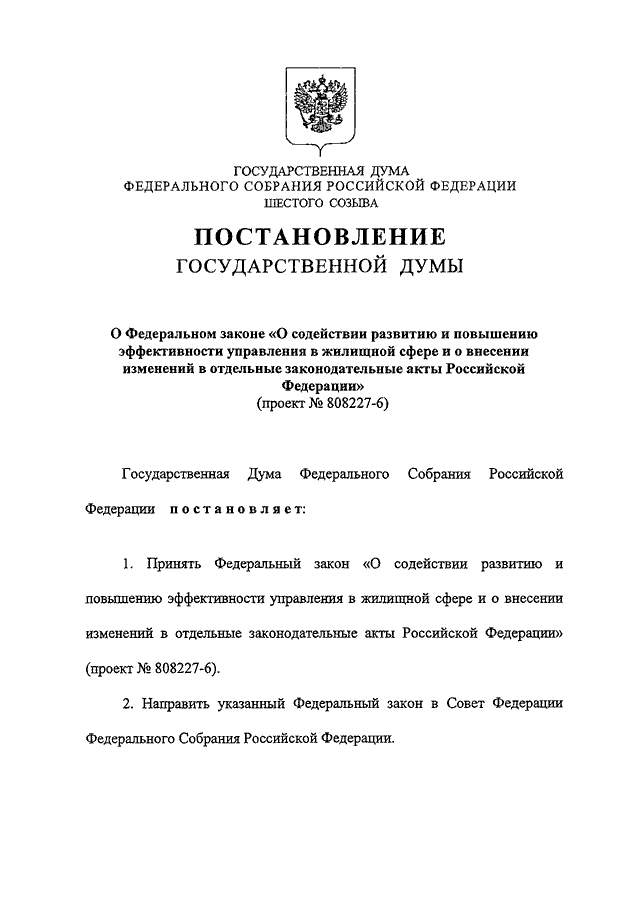 ГОСУДАРСТВЕННАЯ ДУМА
ФЕДЕРАЛЬНОГО СОБРАНИЯ РОССИЙСКОЙ ФЕДЕРАЦИИ
ШЕСТОГО СОЗЫВА

ПОСТАНОВЛЕНИЕ
ГОСУДАРСТВЕННОЙ ДУМЫ

О Федеральном законе «О содействии развитию и повышению эффективности управления в жилищной сфере и о внесении изменений в отдельные законодательные акты Российской Федерации»
(проект № 808227-6)

Государственная Дума Федерального Собрания Российской Федерации постановляет:

1. Принять Федеральный закон «О содействии развитию и повышению эффективности управления в жилищной сфере и о внесении изменений в отдельные законодательные акты Российской Федерации» (проект № 808227-6).

2. Направить указанный Федеральный закон в Совет Федерации Федерального Собрания Российской Федерации.